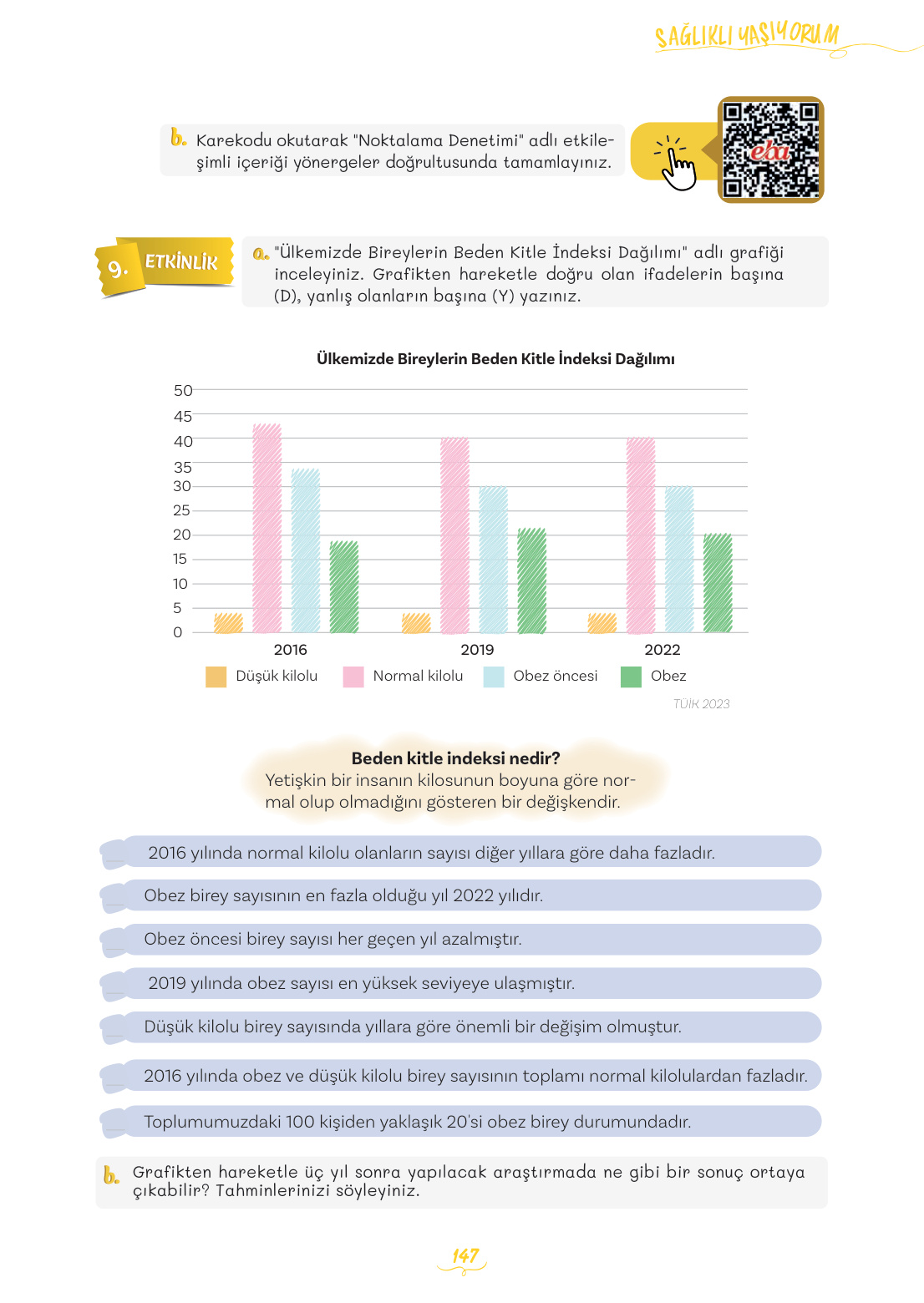 SAĞLIKLI YAŞIYORUM

b. Karekodu okutarak "Noktalama Denetimi" adlı etkileşimli içeriği yönergeler doğrultusunda tamamlayınız.

eba

9. ETKİNLİK

a. "Ülkemizde Bireylerin Beden Kitle İndeksi Dağılımı" adlı grafiği inceleyiniz. Grafikten hareketle doğru olan ifadelerin başına (D), yanlış olanların başına (Y) yazınız.

Ülkemizde Bireylerin Beden Kitle İndeksi Dağılımı

50
45
40
35
30
25
20
15
10
5
0

2016
2019
2022

Düşük kilolu
Normal kilolu
Obez öncesi
Obez

TÜİK 2023

Beden kitle indeksi nedir?
Yetişkin bir insanın kilosunun boyuna göre normal olup olmadığını gösteren bir değişkendir.

2016 yılında normal kilolu olanların sayısı diğer yıllara göre daha fazladır.

Obez birey sayısının en fazla olduğu yıl 2022 yılıdır.

Obez öncesi birey sayısı her geçen yıl azalmıştır.

2019 yılında obez sayısı en yüksek seviyeye ulaşmıştır.

Düşük kilolu birey sayısında yıllara göre önemli bir değişim olmuştur.

2016 yılında obez ve düşük kilolu birey sayısının toplamı normal kilolulardan fazladır.

Toplumumuzdaki 100 kişiden yaklaşık 20'si obez birey durumundadır.

b. Grafikten hareketle üç yıl sonra yapılacak araştırmada ne gibi bir sonuç ortaya çıkabilir? Tahminlerinizi söyleyiniz.

147